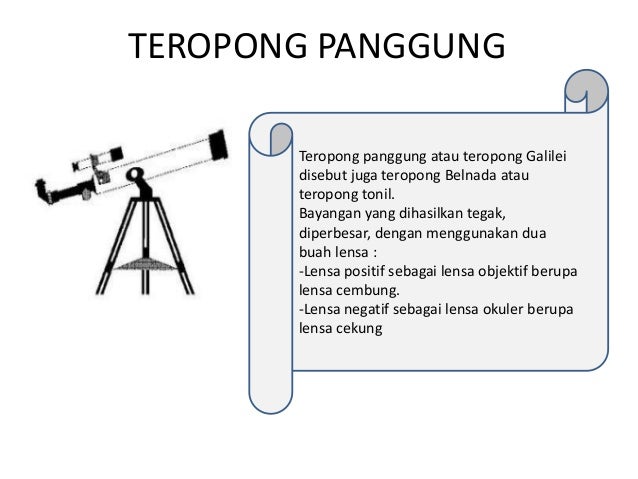 TEROPONG PANGGUNG

Teropong panggung atau teropong Galilei disebut juga teropong Belnada atau teropong tonil.
Bayangan yang dihasilkan tegak, diperbesar, dengan menggunakan dua buah lensa :
-Lensa positif sebagai lensa objektif berupa lensa cembung.
-Lensa negatif sebagai lensa okuler berupa lensa cekung